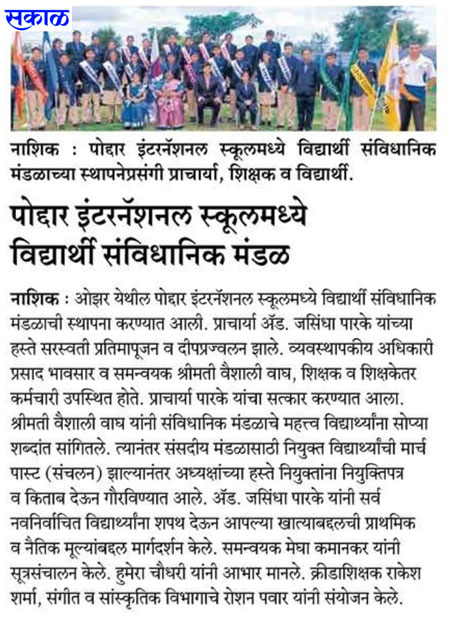 सकाळ

नाशिक : पोद्दार इंटरनॅशनल स्कूलमध्ये विद्यार्थी संविधानिक मंडळाच्या स्थापनेप्रसंगी प्राचार्या, शिक्षक व विद्यार्थी.

पोद्दार इंटरनॅशनल स्कूलमध्ये विद्यार्थी संविधानिक मंडळ

नाशिक : ओझर येथील पोद्दार इंटरनॅशनल स्कूलमध्ये विद्यार्थी संविधानिक मंडळाची स्थापना करण्यात आली. प्राचार्या ॲड. जसिंधा पारके यांच्या हस्ते सरस्वती प्रतिमापूजन व दीपप्रज्वलन झाले. व्यवस्थापकीय अधिकारी प्रसाद भावसार व समन्वयक श्रीमती वैशाली वाघ, शिक्षक व शिक्षकेतर कर्मचारी उपस्थित होते. प्राचार्या पारके यांचा सत्कार करण्यात आला. श्रीमती वैशाली वाघ यांनी संविधानिक मंडळाचे महत्त्व विद्यार्थ्यांना सोप्या शब्दांत सांगितले. त्यानंतर संसदीय मंडळासाठी नियुक्त विद्यार्थ्यांची मार्च पास्ट (संचलन) झाल्यानंतर अध्यक्षांच्या हस्ते नियुक्तांना नियुक्तिपत्र व किताब देऊन गौरविण्यात आले. ॲड. जसिंधा पारके यांनी सर्व नवनिर्वाचित विद्यार्थ्यांना शपथ देऊन आपल्या खात्याबद्दलची प्राथमिक व नैतिक मूल्यांबद्दल मार्गदर्शन केले. समन्वयक मेघा कमानकर यांनी सूत्रसंचालन केले. हुमेरा चौधरी यांनी आभार मानले. क्रीडाशिक्षक राकेश शर्मा, संगीत व सांस्कृतिक विभागाचे रोशन पवार यांनी संयोजन केले.